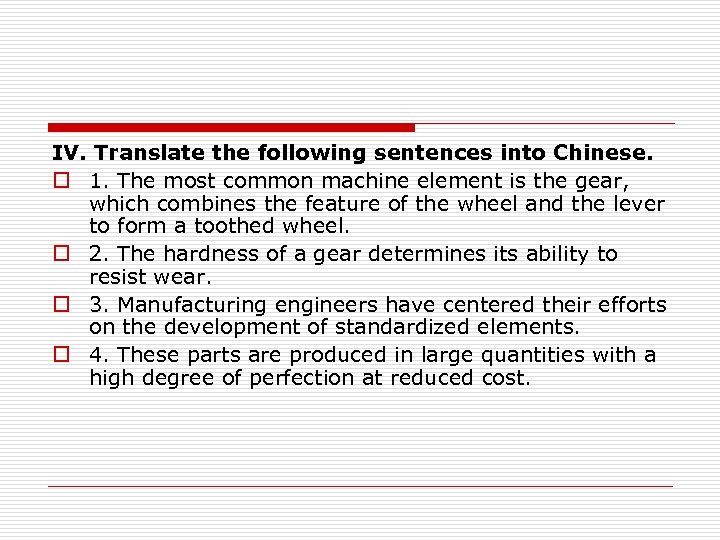 IV. Translate the following sentences into Chinese.

1. The most common machine element is the gear, which combines the feature of the wheel and the lever to form a toothed wheel.

2. The hardness of a gear determines its ability to resist wear.

3. Manufacturing engineers have centered their efforts on the development of standardized elements.

4. These parts are produced in large quantities with a high degree of perfection at reduced cost.